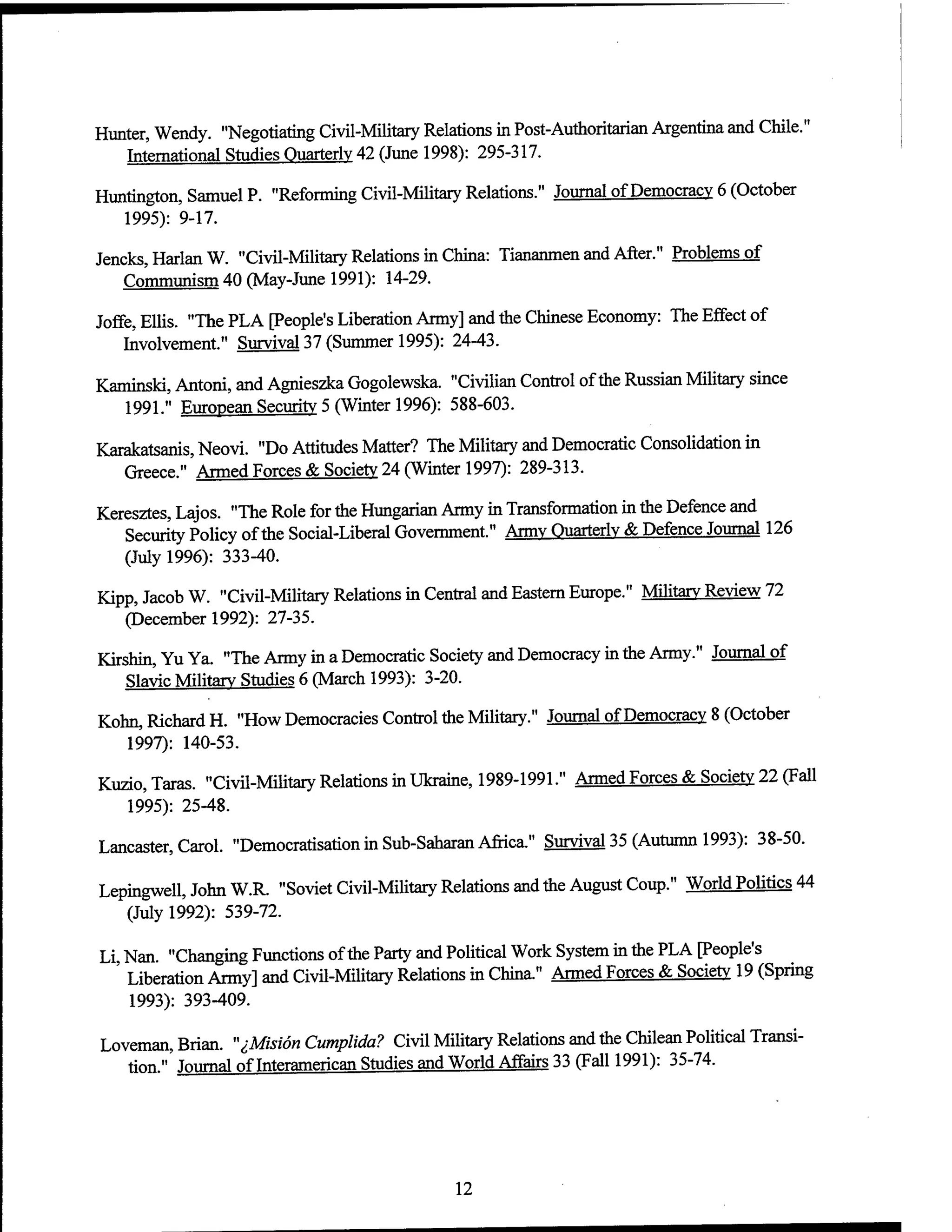 Hunter, Wendy. "Negotiating Civil-Military Relations in Post-Authoritarian Argentina and Chile." International Studies Quarterly 42 (June 1998): 295-317.

Huntington, Samuel P. "Reforming Civil-Military Relations." Journal of Democracy 6 (October 1995): 9-17.

Jencks, Harlan W. "Civil-Military Relations in China: Tiananmen and After." Problems of Communism 40 (May-June 1991): 14-29.

Joffe, Ellis. "The PLA [People's Liberation Army] and the Chinese Economy: The Effect of Involvement." Survival 37 (Summer 1995): 24-43.

Kaminski, Antoni, and Agnieszka Gogolewska. "Civilian Control of the Russian Military since 1991." European Security 5 (Winter 1996): 588-603.

Karakatsanis, Neovi. "Do Attitudes Matter? The Military and Democratic Consolidation in Greece." Armed Forces & Society 24 (Winter 1997): 289-313.

Keresztes, Lajos. "The Role for the Hungarian Army in Transformation in the Defence and Security Policy of the Social-Liberal Government." Army Quarterly & Defence Journal 126 (July 1996): 333-40.

Kipp, Jacob W. "Civil-Military Relations in Central and Eastern Europe." Military Review 72 (December 1992): 27-35.

Kirshin, Yu Ya. "The Army in a Democratic Society and Democracy in the Army." Journal of Slavic Military Studies 6 (March 1993): 3-20.

Kohn, Richard H. "How Democracies Control the Military." Journal of Democracy 8 (October 1997): 140-53.

Kuzio, Taras. "Civil-Military Relations in Ukraine, 1989-1991." Armed Forces & Society 22 (Fall 1995): 25-48.

Lancaster, Carol. "Democratisation in Sub-Saharan Africa." Survival 35 (Autumn 1993): 38-50.

Lepingwell, John W.R. "Soviet Civil-Military Relations and the August Coup." World Politics 44 (July 1992): 539-72.

Li, Nan. "Changing Functions of the Party and Political Work System in the PLA [People's Liberation Army] and Civil-Military Relations in China." Armed Forces & Society 19 (Spring 1993): 393-409.

Loveman, Brian. "¿Misión Cumplida? Civil Military Relations and the Chilean Political Transition." Journal of Interamerican Studies and World Affairs 33 (Fall 1991): 35-74.

12